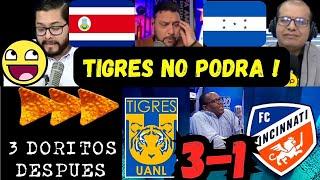 TIGRES NO PODRA !

3 DORITOS DESPUES

TIGRES UANL

3-1

FC CINCINNATI